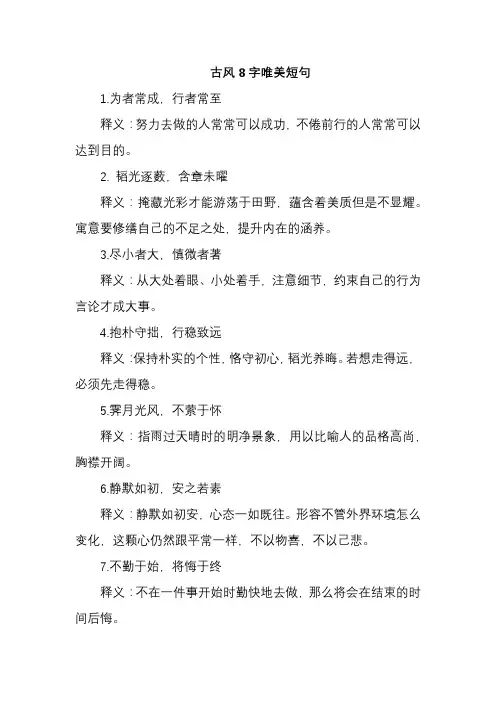 古风 8 字唯美短句

1.为者常成，行者常至

释义：努力去做的人常常可以成功，不倦前行的人常常可以达到目的。

2. 韬光逐薮，含章未曜

释义：掩藏光彩才能游荡于田野，蕴含着美质但是不显耀。寓意要修缮自己的不足之处，提升内在的涵养。

3.尽小者大，慎微者著

释义：从大处着眼、小处着手，注意细节，约束自己的行为言论才成大事。

4.抱朴守拙，行稳致远

释义：保持朴实的个性，恪守初心，韬光养晦。若想走得远，必须先走得稳。

5.霁月光风，不萦于怀

释义：指雨过天晴时的明净景象，用以比喻人的品格高尚，胸襟开阔。

6.静默如初，安之若素

释义：静默如初安，心态一如既往。形容不管外界环境怎么变化，这颗心仍然跟平常一样，不以物喜，不以己悲。

7.不勤于始，将悔于终

释义：不在一件事开始时勤快地去做，那么将会在结束的时间后悔。